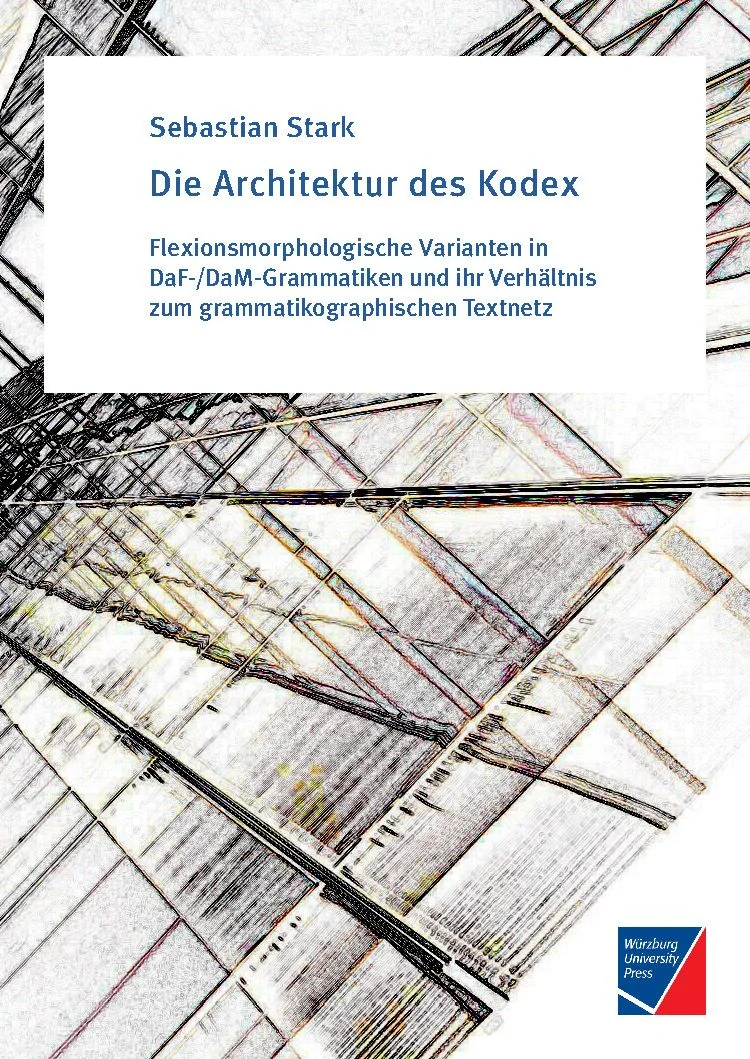 Sebastian Stark

Die Architektur des Kodex

Flexionsmorphologische Varianten in DaF-/DaM-Grammatiken und ihr Verhältnis zum grammatikographischen Textnetz

Würzburg
University
Press